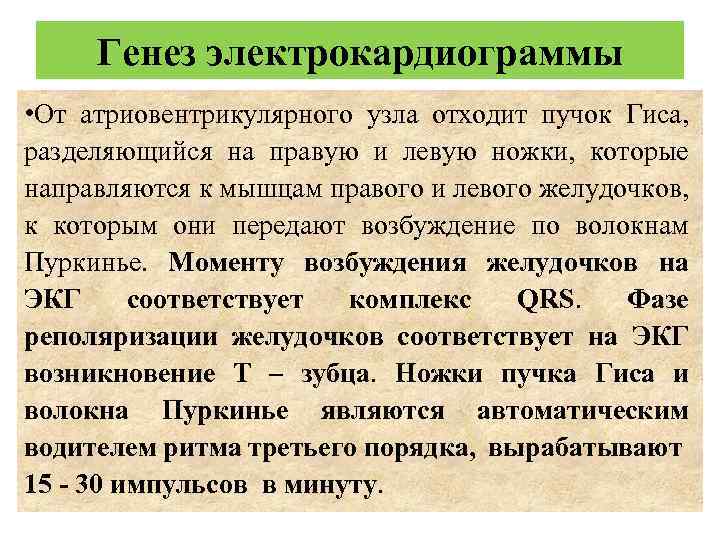 Генез электрокардиограммы

•От атриовентрикулярного узла отходит пучок Гиса, разделяющийся на правую и левую ножки, которые направляются к мышцам правого и левого желудочков, к которым они передают возбуждение по волокнам Пуркинье. Моменту возбуждения желудочков на ЭКГ соответствует комплекс QRS. Фазе реполяризации желудочков соответствует на ЭКГ возникновение Т – зубца. Ножки пучка Гиса и волокна Пуркинье являются автоматическим водителем ритма третьего порядка, вырабатывают 15 - 30 импульсов в минуту.